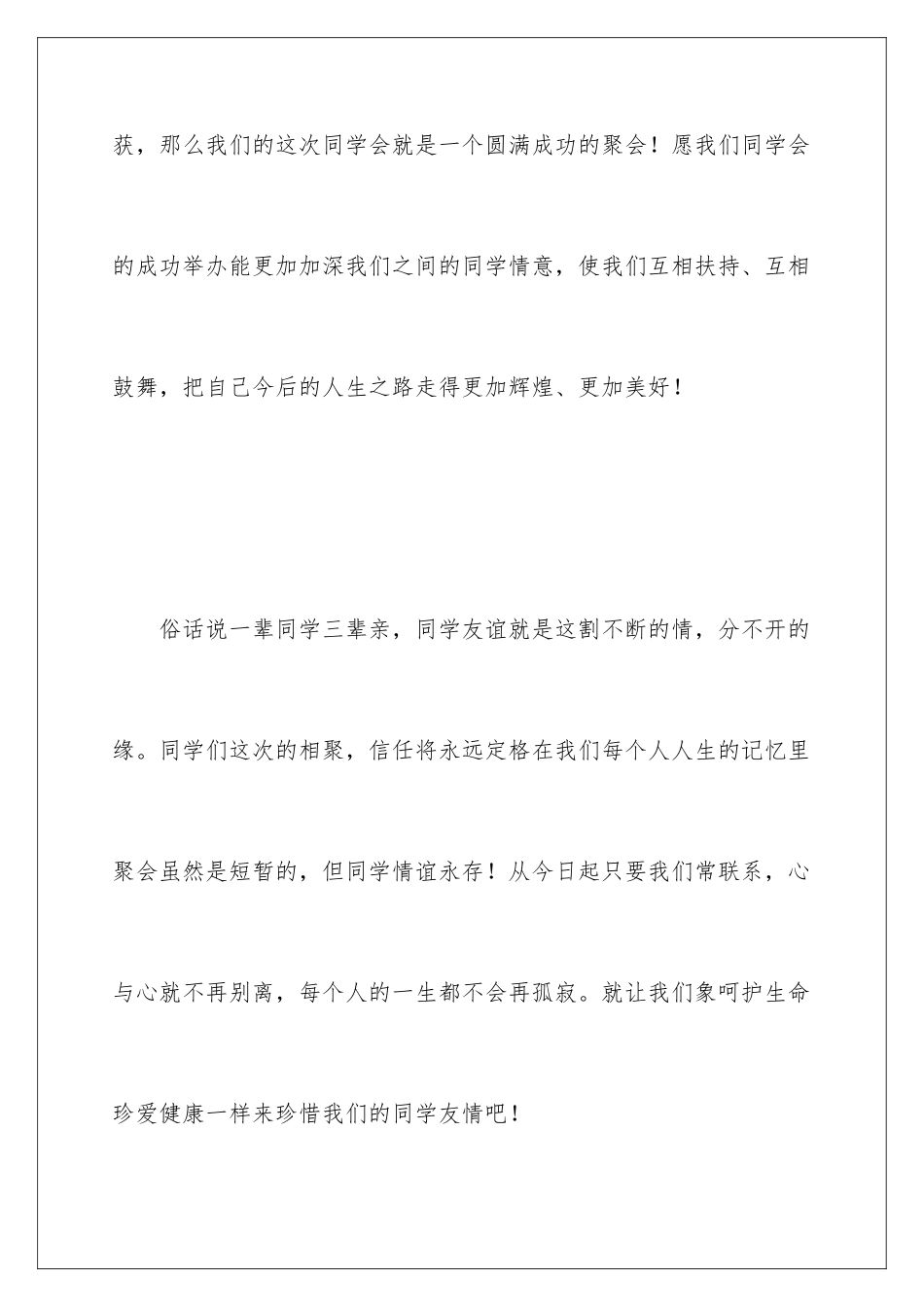 获，那么我们的这次同学会就是一个圆满成功的聚会！愿我们同学会的成功举办能更加加深我们之间的同学情意，使我们互相扶持、互相鼓舞，把自己今后的人生之路走得更加辉煌、更加美好！

俗话说一辈同学三辈亲，同学友谊就是这割不断的情，分不开的缘。同学们这次的相聚，信任将永远定格在我们每个人人生的记忆里聚会虽然是短暂的，但同学情谊永存！从今日起只要我们常联系，心与心就不再别离，每个人的一生都不会再孤寂。就让我们象呵护生命珍爱健康一样来珍惜我们的同学友情吧！